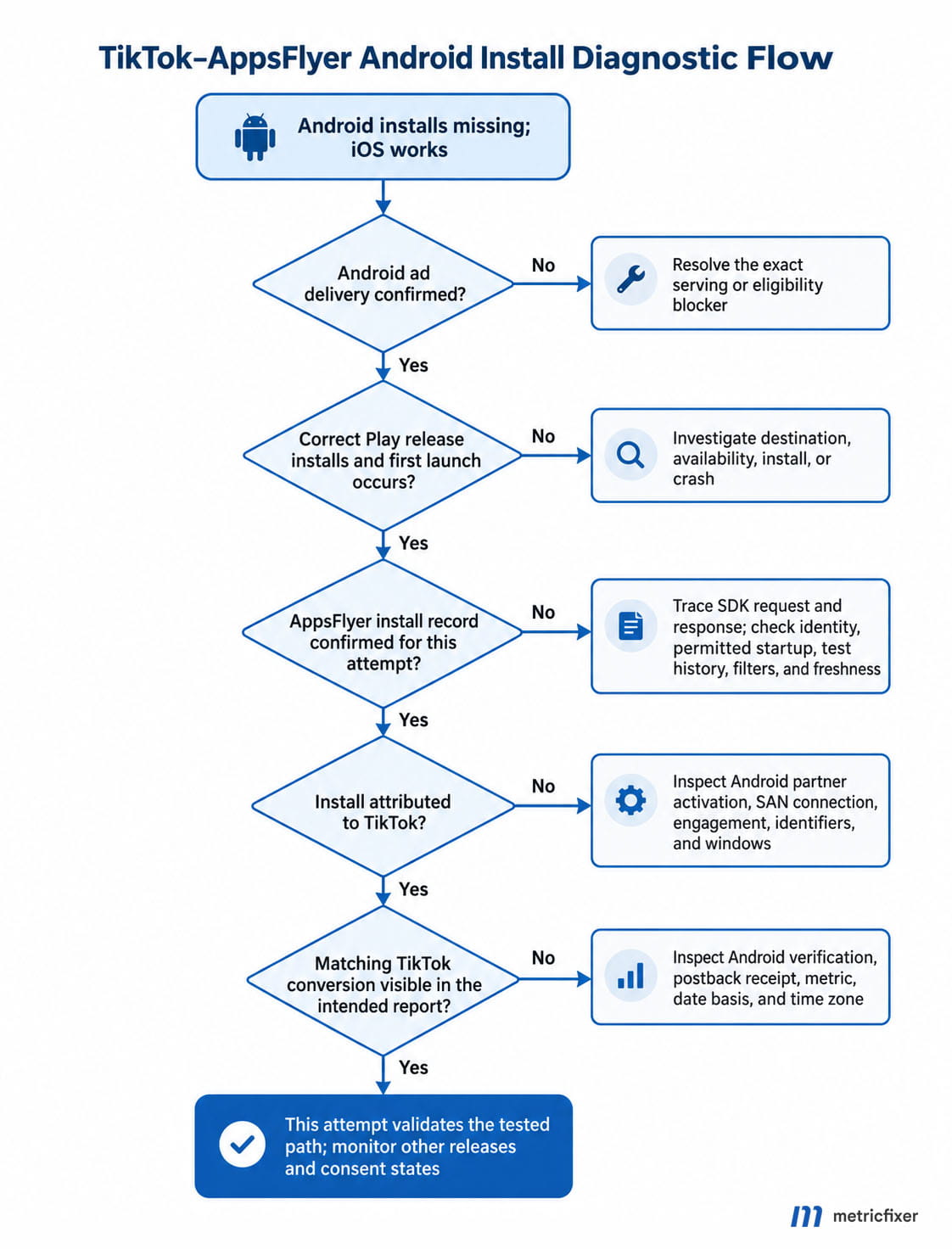 TikTok–AppsFlyer Android Install Diagnostic Flow

Android installs missing; iOS works

Android ad delivery confirmed?

No

Resolve the exact serving or eligibility blocker

Yes

Correct Play release installs and first launch occurs?

No

Investigate destination, availability, install, or crash

Yes

AppsFlyer install record confirmed for this attempt?

No

Trace SDK request and response; check identity, permitted startup, test history, filters, and freshness

Yes

Install attributed to TikTok?

No

Inspect Android partner activation, SAN connection, engagement, identifiers, and windows

Yes

Matching TikTok conversion visible in the intended report?

No

Inspect Android verification, postback receipt, metric, date basis, and time zone

Yes

This attempt validates the tested path; monitor other releases and consent states

metricfixer